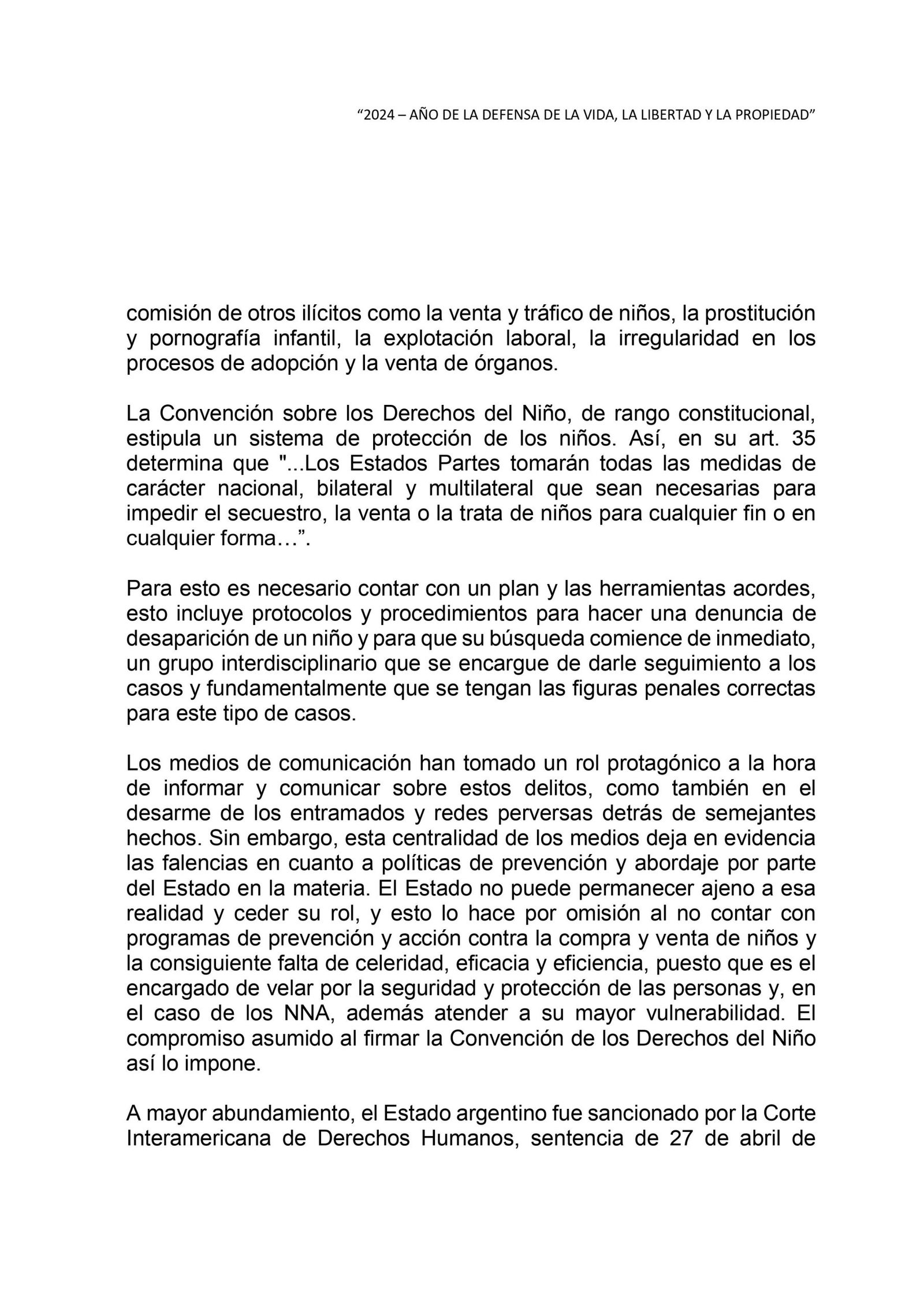 “2024 – AÑO DE LA DEFENSA DE LA VIDA, LA LIBERTAD Y LA PROPIEDAD”

comisión de otros ilícitos como la venta y tráfico de niños, la prostitución y pornografía infantil, la explotación laboral, la irregularidad en los procesos de adopción y la venta de órganos.

La Convención sobre los Derechos del Niño, de rango constitucional, estipula un sistema de protección de los niños. Así, en su art. 35 determina que "...Los Estados Partes tomarán todas las medidas de carácter nacional, bilateral y multilateral que sean necesarias para impedir el secuestro, la venta o la trata de niños para cualquier fin o en cualquier forma…”.

Para esto es necesario contar con un plan y las herramientas acordes, esto incluye protocolos y procedimientos para hacer una denuncia de desaparición de un niño y para que su búsqueda comience de inmediato, un grupo interdisciplinario que se encargue de darle seguimiento a los casos y fundamentalmente que se tengan las figuras penales correctas para este tipo de casos.

Los medios de comunicación han tomado un rol protagónico a la hora de informar y comunicar sobre estos delitos, como también en el desarme de los entramados y redes perversas detrás de semejantes hechos. Sin embargo, esta centralidad de los medios deja en evidencia las falencias en cuanto a políticas de prevención y abordaje por parte del Estado en la materia. El Estado no puede permanecer ajeno a esa realidad y ceder su rol, y esto lo hace por omisión al no contar con programas de prevención y acción contra la compra y venta de niños y la consiguiente falta de celeridad, eficacia y eficiencia, puesto que es el encargado de velar por la seguridad y protección de las personas y, en el caso de los NNA, además atender a su mayor vulnerabilidad. El compromiso asumido al firmar la Convención de los Derechos del Niño así lo impone.

A mayor abundamiento, el Estado argentino fue sancionado por la Corte Interamericana de Derechos Humanos, sentencia de 27 de abril de